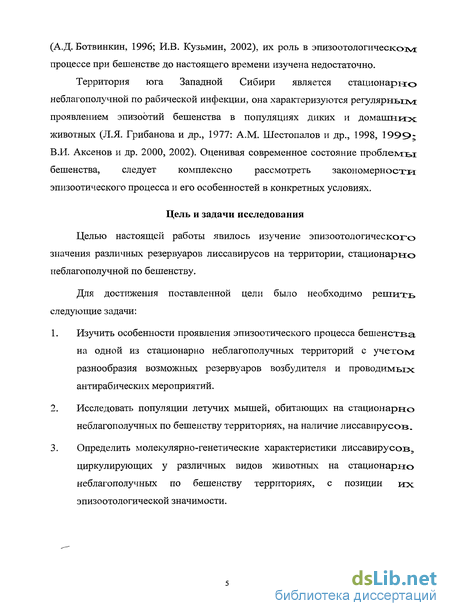 (А.Д. Ботвинкин, 1996; И.В. Кузьмин, 2002), их роль в эпизоотологическом процессе при бешенстве до настоящего времени изучена недостаточно.

Территория юга Западной Сибири является стационарно неблагополучной по рабической инфекции, она характеризуются регулярным проявлением эпизоотий бешенства в популяциях диких и домашних животных (Л.Я. Грибанова и др., 1977: А.М. Шестопалов и др., 1998, 1999; В.И. Аксенов и др. 2000, 2002). Оценивая современное состояние проблемы бешенства, следует комплексно рассмотреть закономерности эпизоотического процесса и его особенностей в конкретных условиях.

Цель и задачи исследования

Целью настоящей работы явилось изучение эпизоотологического значения различных резервуаров лиссавирусов на территории, стационарно неблагополучной по бешенству.

Для достижения поставленной цели было необходимо решить следующие задачи:

1. Изучить особенности проявления эпизоотического процесса бешенства на одной из стационарно неблагополучных территорий с учетом разнообразия возможных резервуаров возбудителя и проводимых антирабических мероприятий.

2. Исследовать популяции летучих мышей, обитающих на стационарно неблагополучных по бешенству территориях, на наличие лиссавирусов.

3. Определить молекулярно-генетические характеристики лиссавирусов, циркулирующих у различных видов животных на стационарно неблагополучных по бешенству территориях, с позиции их эпизоотологической значимости.

5

dsLib.net
библиотека диссертаций